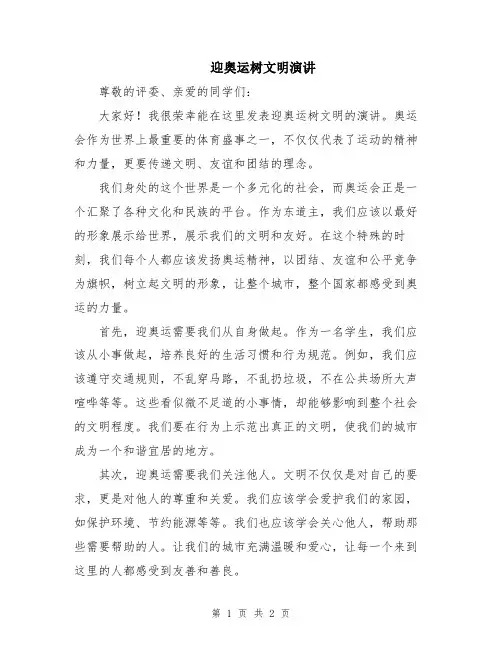 迎奥运树文明演讲

尊敬的评委、亲爱的同学们：

大家好！我很荣幸能在这里发表迎奥运树文明的演讲。奥运会作为世界上最重要的体育盛事之一，不仅仅代表了运动的精神和力量，更要传递文明、友谊和团结的理念。

我们身处的这个世界是一个多元化的社会，而奥运会正是一个汇聚了各种文化和民族的平台。作为东道主，我们应该以最好的形象展示给世界，展示我们的文明和友好。在这个特殊的时刻，我们每个人都应该发扬奥运精神，以团结、友谊和公平竞争为旗帜，树立起文明的形象，让整个城市，整个国家都感受到奥运的力量。

首先，迎奥运需要我们从自身做起。作为一名学生，我们应该从小事做起，培养良好的生活习惯和行为规范。例如，我们应该遵守交通规则，不乱穿马路，不乱扔垃圾，不在公共场所大声喧哗等等。这些看似微不足道的小事情，却能够影响到整个社会的文明程度。我们要在行为上示范出真正的文明，使我们的城市成为一个和谐宜居的地方。

其次，迎奥运需要我们关注他人。文明不仅仅是对自己的要求，更是对他人的尊重和关爱。我们应该学会爱护我们的家园，如保护环境、节约能源等等。我们也应该学会关心他人，帮助那些需要帮助的人。让我们的城市充满温暖和爱心，让每一个来到这里的人都感受到友善和善良。

第 1 页 共 2 页